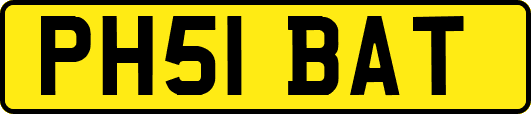 PH51 BAT